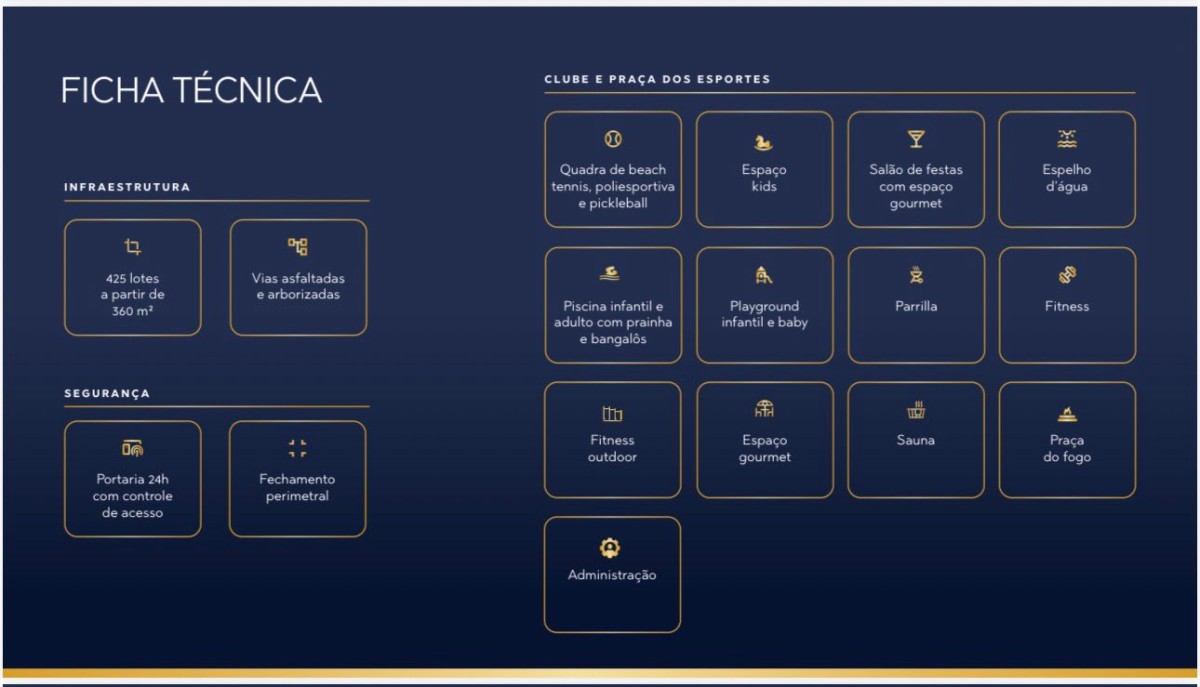 FICHA TÉCNICA

INFRAESTRUTURA

425 lotes a partir de 360 m²

Vias asfaltadas e arborizadas

SEGURANÇA

Portaria 24h com controle de acesso

Fechamento perimetral

CLUBE E PRAÇA DOS ESPORTES

Quadra de beach tennis, poliesportiva e pickleball

Espaço kids

Salão de festas com espaço gourmet

Espelho d'água

Piscina infantil e adulto com prainha e bangalôs

Playground infantil e baby

Parrilla

Fitness

Fitness outdoor

Espaço gourmet

Sauna

Praça do fogo

Administração